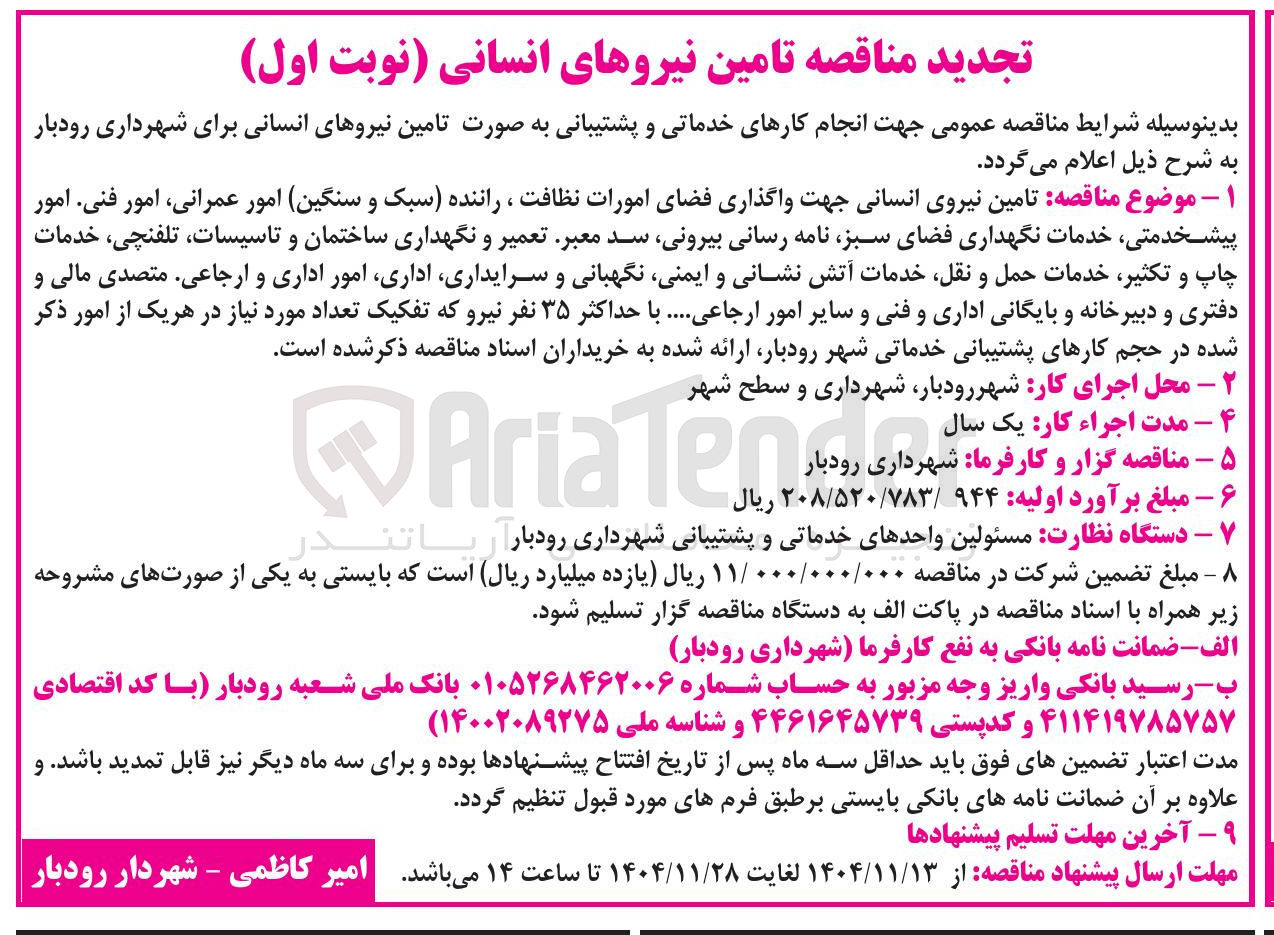 تجدید مناقصه تامین نیروهای انسانی (نوبت اول)

بدینوسیله شرایط مناقصه عمومی جهت انجام کارهای خدماتی و پشتیبانی به صورت تامین نیروهای انسانی برای شهرداری رودبار به شرح ذیل اعلام می‌گردد.

۱ - موضوع مناقصه: تامین نیروی انسانی جهت واگذاری فضای امورات نظافت ، راننده (سبک و سنگین) امور عمرانی، امور فنی. امور پیشخدمتی، خدمات نگهداری فضای سبز، نامه رسانی بیرونی، سد معبر. تعمیر و نگهداری ساختمان و تاسیسات، تلفنچی، خدمات چاپ و تکثیر، خدمات حمل و نقل، خدمات آتش نشانی و ایمنی، نگهبانی و سرایداری، اداری، امور اداری و ارجاعی. متصدی مالی و دفتری و دبیرخانه و بایگانی اداری و فنی و سایر امور ارجاعی.... با حداکثر ۳۵ نفر نیرو که تفکیک تعداد مورد نیاز در هریک از امور ذکر شده در حجم کارهای پشتیبانی خدماتی شهر رودبار، ارائه شده به خریداران اسناد مناقصه ذکرشده است.

۲ - محل اجرای کار: شهررودبار، شهرداری و سطح شهر

۴ - مدت اجراء کار: یک سال

۵ - مناقصه گزار و کارفرما: شهرداری رودبار

۶ - مبلغ برآورد اولیه: ۲۰۸/۵۲۰/۷۸۳/ ۹۴۴ ریال

۷ - دستگاه نظارت: مسئولین واحدهای خدماتی و پشتیبانی شهرداری رودبار

۸ - مبلغ تضمین شرکت در مناقصه ۱۱/ ۰۰۰/۰۰۰/۰۰۰ ریال (یازده میلیارد ریال) است که بایستی به یکی از صورت‌های مشروحه زیر همراه با اسناد مناقصه در پاکت الف به دستگاه مناقصه گزار تسلیم شود.

الف-ضمانت نامه بانکی به نفع کارفرما (شهرداری رودبار)

ب-رسید بانکی واریز وجه مزبور به حساب شماره ۰۱۰۵۲۶۸۴۶۲۰۰۶ بانک ملی شعبه رودبار (با کد اقتصادی ۴۱۱۴۱۹۷۸۵۷۵۷ و کدپستی ۴۴۶۱۶۴۵۷۳۹ و شناسه ملی ۱۴۰۰۲۰۸۹۲۷۵)

مدت اعتبار تضمین های فوق باید حداقل سه ماه پس از تاریخ افتتاح پیشنهادها بوده و برای سه ماه دیگر نیز قابل تمدید باشد. و علاوه بر آن ضمانت نامه های بانکی بایستی برطبق فرم های مورد قبول تنظیم گردد.

۹ - آخرین مهلت تسلیم پیشنهادها

مهلت ارسال پیشنهاد مناقصه: از ۱۴۰۴/۱۱/۱۳ لغایت ۱۴۰۴/۱۱/۲۸ تا ساعت ۱۴ می‌باشد.

امیر کاظمی - شهردار رودبار

AriaTender
آریاتندر